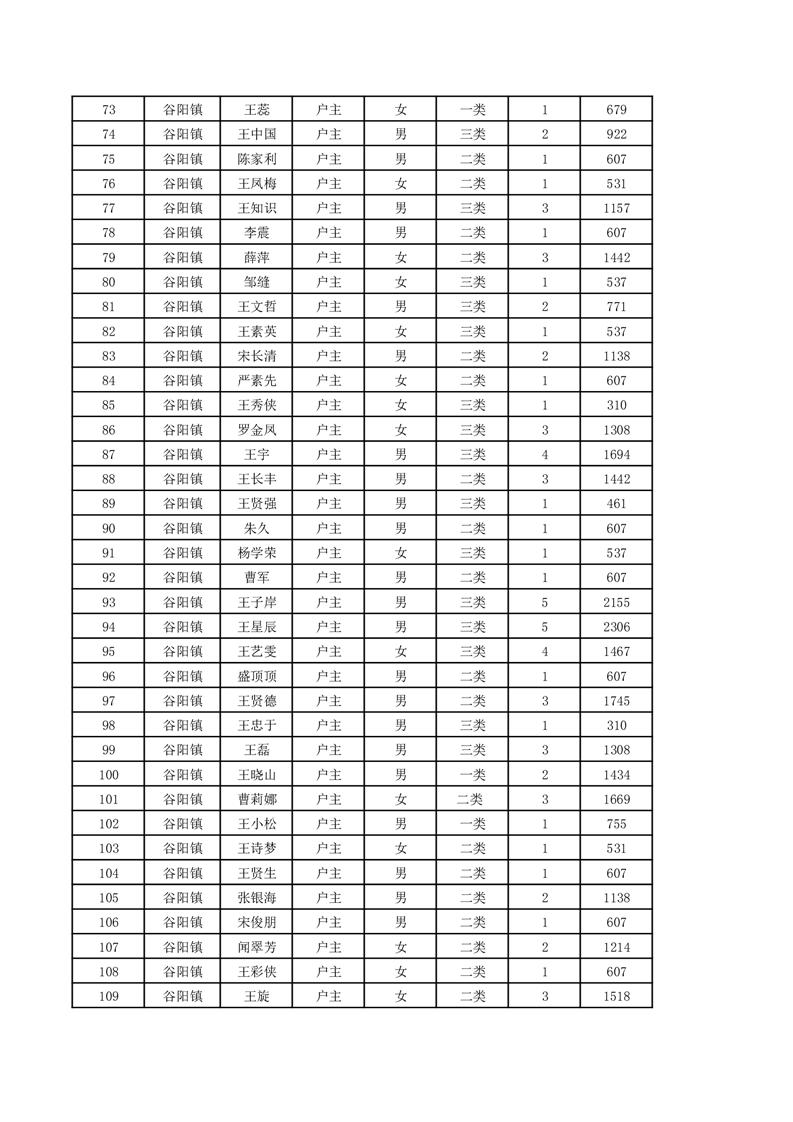 | 73 | 谷阳镇 | 王蕊 | 户主 | 女 | 一类 | 1 | 679 |
|---|---|---|---|---|---|---|---|
| 74 | 谷阳镇 | 王中国 | 户主 | 男 | 三类 | 2 | 922 |
| 75 | 谷阳镇 | 陈家利 | 户主 | 男 | 二类 | 1 | 607 |
| 76 | 谷阳镇 | 王凤梅 | 户主 | 女 | 二类 | 1 | 531 |
| 77 | 谷阳镇 | 王知识 | 户主 | 男 | 三类 | 3 | 1157 |
| 78 | 谷阳镇 | 李震 | 户主 | 男 | 二类 | 1 | 607 |
| 79 | 谷阳镇 | 薛萍 | 户主 | 女 | 二类 | 3 | 1442 |
| 80 | 谷阳镇 | 邹缝 | 户主 | 女 | 三类 | 1 | 537 |
| 81 | 谷阳镇 | 王文哲 | 户主 | 男 | 三类 | 2 | 771 |
| 82 | 谷阳镇 | 王素英 | 户主 | 女 | 三类 | 1 | 537 |
| 83 | 谷阳镇 | 宋长清 | 户主 | 男 | 二类 | 2 | 1138 |
| 84 | 谷阳镇 | 严素先 | 户主 | 女 | 二类 | 1 | 607 |
| 85 | 谷阳镇 | 王秀侠 | 户主 | 女 | 三类 | 1 | 310 |
| 86 | 谷阳镇 | 罗金凤 | 户主 | 女 | 三类 | 3 | 1308 |
| 87 | 谷阳镇 | 王宇 | 户主 | 男 | 三类 | 4 | 1694 |
| 88 | 谷阳镇 | 王长丰 | 户主 | 男 | 二类 | 3 | 1442 |
| 89 | 谷阳镇 | 王贤强 | 户主 | 男 | 三类 | 1 | 461 |
| 90 | 谷阳镇 | 朱久 | 户主 | 男 | 二类 | 1 | 607 |
| 91 | 谷阳镇 | 杨学荣 | 户主 | 女 | 三类 | 1 | 537 |
| 92 | 谷阳镇 | 曹军 | 户主 | 男 | 二类 | 1 | 607 |
| 93 | 谷阳镇 | 王子岸 | 户主 | 男 | 三类 | 5 | 2155 |
| 94 | 谷阳镇 | 王星辰 | 户主 | 男 | 三类 | 5 | 2306 |
| 95 | 谷阳镇 | 王艺雯 | 户主 | 女 | 三类 | 4 | 1467 |
| 96 | 谷阳镇 | 盛顶顶 | 户主 | 男 | 二类 | 1 | 607 |
| 97 | 谷阳镇 | 王贤德 | 户主 | 男 | 二类 | 3 | 1745 |
| 98 | 谷阳镇 | 王忠于 | 户主 | 男 | 三类 | 1 | 310 |
| 99 | 谷阳镇 | 王磊 | 户主 | 男 | 三类 | 3 | 1308 |
| 100 | 谷阳镇 | 王晓山 | 户主 | 男 | 一类 | 2 | 1434 |
| 101 | 谷阳镇 | 曹莉娜 | 户主 | 女 | 二类 | 3 | 1669 |
| 102 | 谷阳镇 | 王小松 | 户主 | 男 | 一类 | 1 | 755 |
| 103 | 谷阳镇 | 王诗梦 | 户主 | 女 | 二类 | 1 | 531 |
| 104 | 谷阳镇 | 王贤生 | 户主 | 男 | 二类 | 1 | 607 |
| 105 | 谷阳镇 | 张银海 | 户主 | 男 | 二类 | 2 | 1138 |
| 106 | 谷阳镇 | 宋俊朋 | 户主 | 男 | 二类 | 1 | 607 |
| 107 | 谷阳镇 | 闻翠芳 | 户主 | 女 | 二类 | 2 | 1214 |
| 108 | 谷阳镇 | 王彩侠 | 户主 | 女 | 二类 | 1 | 607 |
| 109 | 谷阳镇 | 王旋 | 户主 | 女 | 二类 | 3 | 1518 |